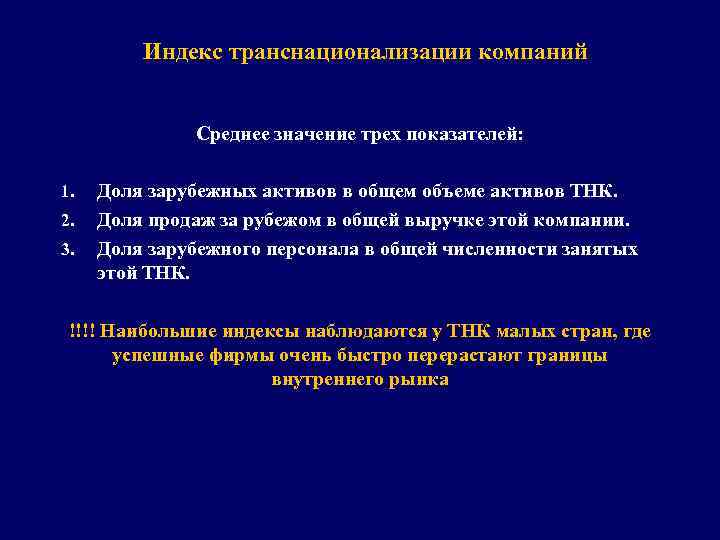 Индекс транснационализации компаний

Среднее значение трех показателей:

1. Доля зарубежных активов в общем объеме активов ТНК.
2. Доля продаж за рубежом в общей выручке этой компании.
3. Доля зарубежного персонала в общей численности занятых этой ТНК.

!!!! Наибольшие индексы наблюдаются у ТНК малых стран, где успешные фирмы очень быстро перерастают границы внутреннего рынка